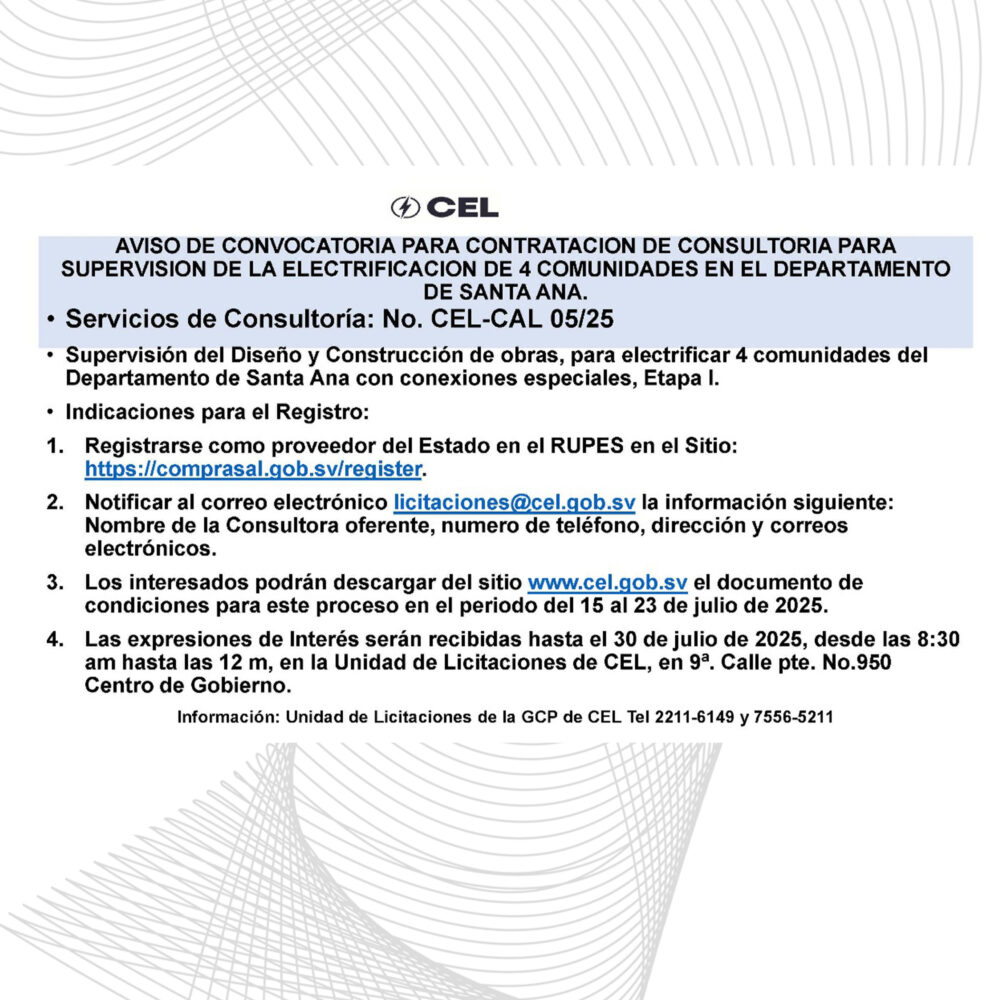 CEL

AVISO DE CONVOCATORIA PARA CONTRATACION DE CONSULTORIA PARA SUPERVISION DE LA ELECTRIFICACION DE 4 COMUNIDADES EN EL DEPARTAMENTO DE SANTA ANA.

• Servicios de Consultoría: No. CEL-CAL 05/25

• Supervisión del Diseño y Construcción de obras, para electrificar 4 comunidades del Departamento de Santa Ana con conexiones especiales, Etapa I.

• Indicaciones para el Registro:

1. Registrarse como proveedor del Estado en el RUPES en el Sitio: https://comprasal.gob.sv/register.

2. Notificar al correo electrónico licitaciones@cel.gob.sv la información siguiente: Nombre de la Consultora oferente, numero de teléfono, dirección y correos electrónicos.

3. Los interesados podrán descargar del sitio www.cel.gob.sv el documento de condiciones para este proceso en el periodo del 15 al 23 de julio de 2025.

4. Las expresiones de Interés serán recibidas hasta el 30 de julio de 2025, desde las 8:30 am hasta las 12 m, en la Unidad de Licitaciones de CEL, en 9ª. Calle pte. No.950 Centro de Gobierno.

Información: Unidad de Licitaciones de la GCP de CEL Tel 2211-6149 y 7556-5211